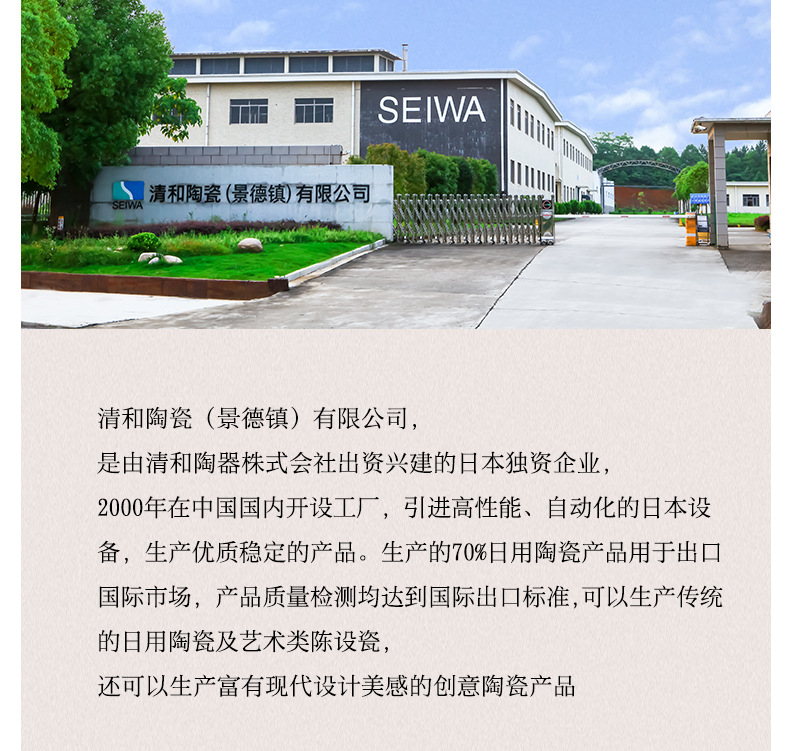 SEIWA

SEIWA 清和陶瓷(景德镇)有限公司

清和陶瓷（景德镇）有限公司，

是由清和陶器株式会社出资兴建的日本独资企业，

2000年在中国国内开设工厂，引进高性能、自动化的日本设备，生产优质稳定的产品。生产的70%日用陶瓷产品用于出口国际市场，产品质量检测均达到国际出口标准,可以生产传统的日用陶瓷及艺术类陈设瓷，

还可以生产富有现代设计美感的创意陶瓷产品